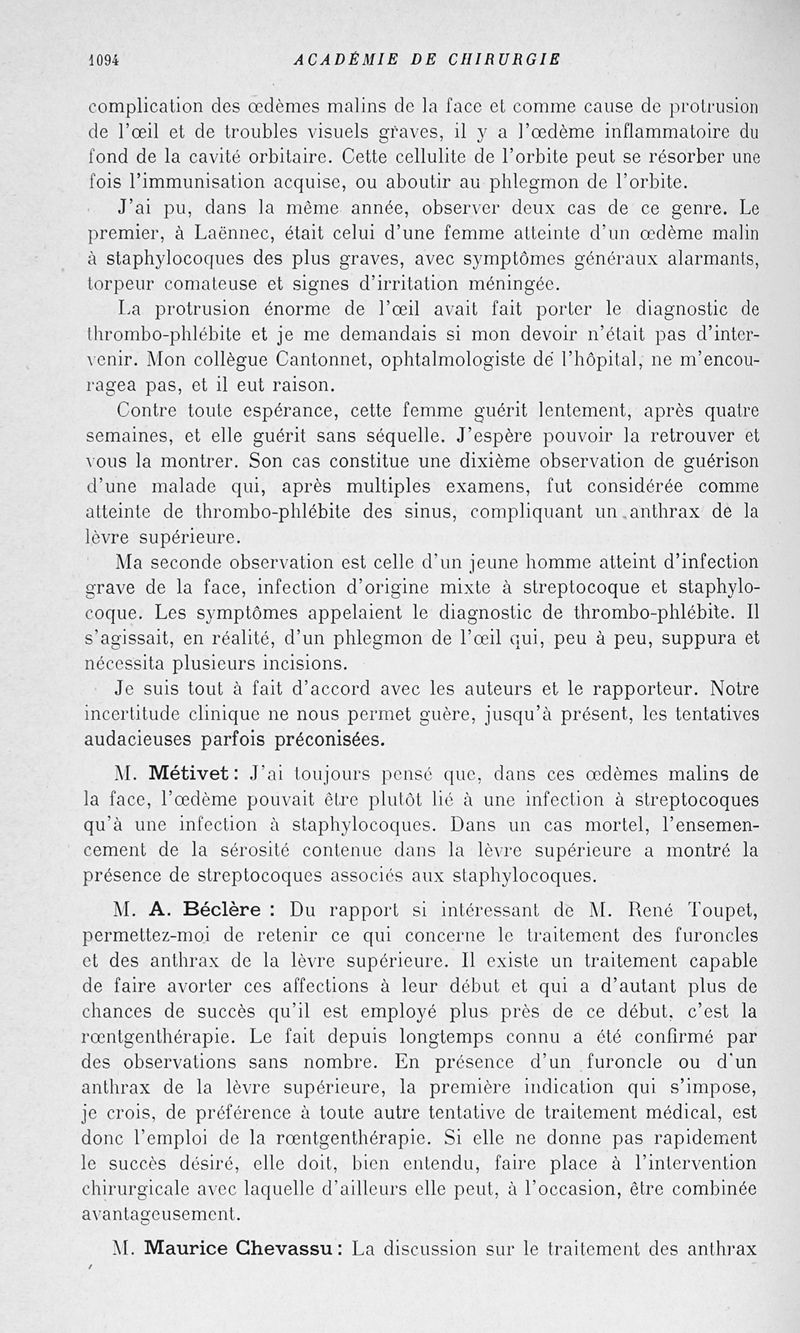 1094 ACADÉMIE DE CHIRURGIE

complication des œdèmes malins de la face et comme cause de protrusion de l'œil et de troubles visuels graves, il y a l'œdème inflammatoire du fond de la cavité orbitaire. Cette cellulite de l'orbite peut se résorber une fois l'immunisation acquise, ou aboutir au phlegmon de l'orbite.

J'ai pu, dans la même année, observer deux cas de ce genre. Le premier, à Laënnec, était celui d'une femme atteinte d'un œdème malin à staphylocoques des plus graves, avec symptômes généraux alarmants, torpeur comateuse et signes d'irritation méningée.

La protrusion énorme de l'œil avait fait porter le diagnostic de thrombo-phlébite et je me demandais si mon devoir n'était pas d'intervenir. Mon collègue Cantonnet, ophtalmologiste de l'hôpital, ne m'encouragea pas, et il eut raison.

Contre toute espérance, cette femme guérit lentement, après quatre semaines, et elle guérit sans séquelle. J'espère pouvoir la retrouver et vous la montrer. Son cas constitue une dixième observation de guérison d'une malade qui, après multiples examens, fut considérée comme atteinte de thrombo-phlébite des sinus, compliquant un anthrax de la lèvre supérieure.

Ma seconde observation est celle d'un jeune homme atteint d'infection grave de la face, infection d'origine mixte à streptocoque et staphylocoque. Les symptômes appelaient le diagnostic de thrombo-phlébite. Il s'agissait, en réalité, d'un phlegmon de l'œil qui, peu à peu, suppura et nécessita plusieurs incisions.

Je suis tout à fait d'accord avec les auteurs et le rapporteur. Notre incertitude clinique ne nous permet guère, jusqu'à présent, les tentatives audacieuses parfois préconisées.

M. Métivet : J'ai toujours pensé que, dans ces œdèmes malins de la face, l'œdème pouvait être plutôt lié à une infection à streptocoques qu'à une infection à staphylocoques. Dans un cas mortel, l'ensemencement de la sérosité contenue dans la lèvre supérieure a montré la présence de streptocoques associés aux staphylocoques.

M. A. Béclère : Du rapport si intéressant de M. René Toupet, permettez-moi de retenir ce qui concerne le traitement des furoncles et des anthrax de la lèvre supérieure. Il existe un traitement capable de faire avorter ces affections à leur début et qui a d'autant plus de chances de succès qu'il est employé plus près de ce début, c'est la rœntgenthérapie. Le fait depuis longtemps connu a été confirmé par des observations sans nombre. En présence d'un furoncle ou d'un anthrax de la lèvre supérieure, la première indication qui s'impose, je crois, de préférence à toute autre tentative de traitement médical, est donc l'emploi de la rœntgenthérapie. Si elle ne donne pas rapidement le succès désiré, elle doit, bien entendu, faire place à l'intervention chirurgicale avec laquelle d'ailleurs elle peut, à l'occasion, être combinée avantageusement.

M. Maurice Chevassu : La discussion sur le traitement des anthrax